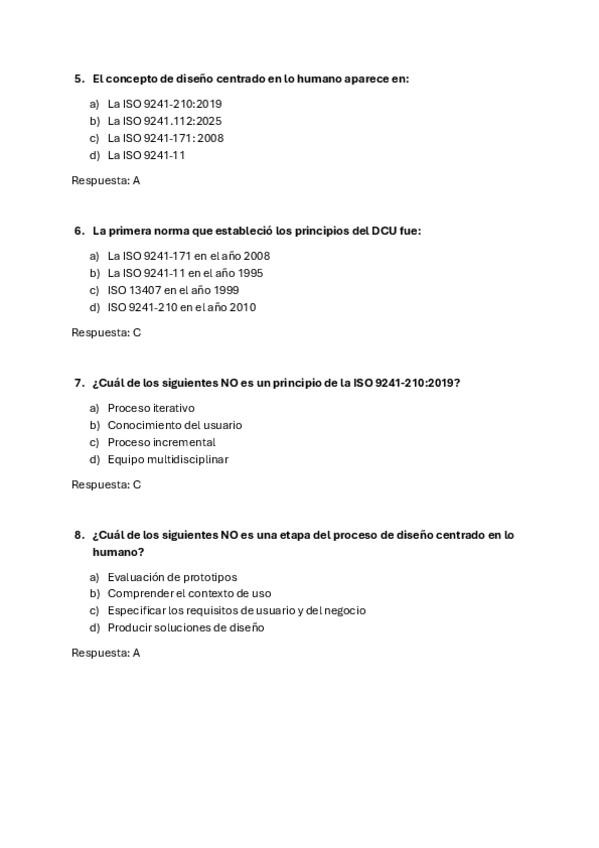 5. El concepto de diseño centrado en lo humano aparece en:

a) La ISO 9241-210:2019
b) La ISO 9241.112:2025
c) La ISO 9241-171:2008
d) La ISO 9241-11

Respuesta: A

6. La primera norma que estableció los principios del DCU fue:

a) La ISO 9241-171 en el año 2008
b) La ISO 9241-11 en el año 1995
c) ISO 13407 en el año 1999
d) ISO 9241-210 en el año 2010

Respuesta: C

7. ¿Cuál de los siguientes NO es un principio de la ISO 9241-210:2019?

a) Proceso iterativo
b) Conocimiento del usuario
c) Proceso incremental
d) Equipo multidisciplinar

Respuesta: C

8. ¿Cuál de los siguientes NO es una etapa del proceso de diseño centrado en lo humano?

a) Evaluación de prototipos
b) Comprender el contexto de uso
c) Especificar los requisitos de usuario y del negocio
d) Producir soluciones de diseño

Respuesta: A